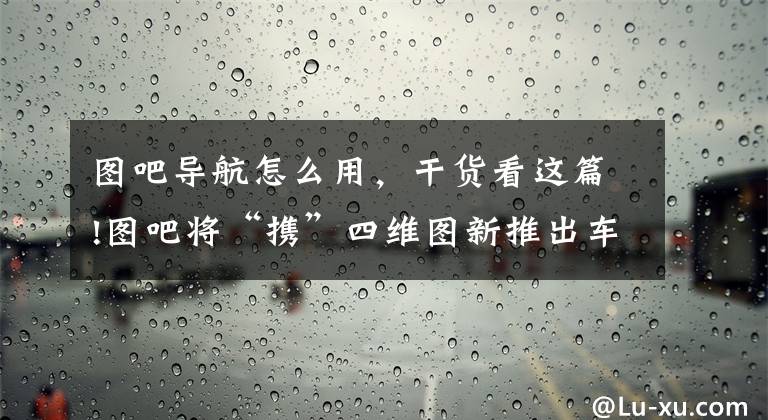 图吧导航怎么用，干货看这篇!图吧将“携”四维图新推出车

@Lu-xu.com